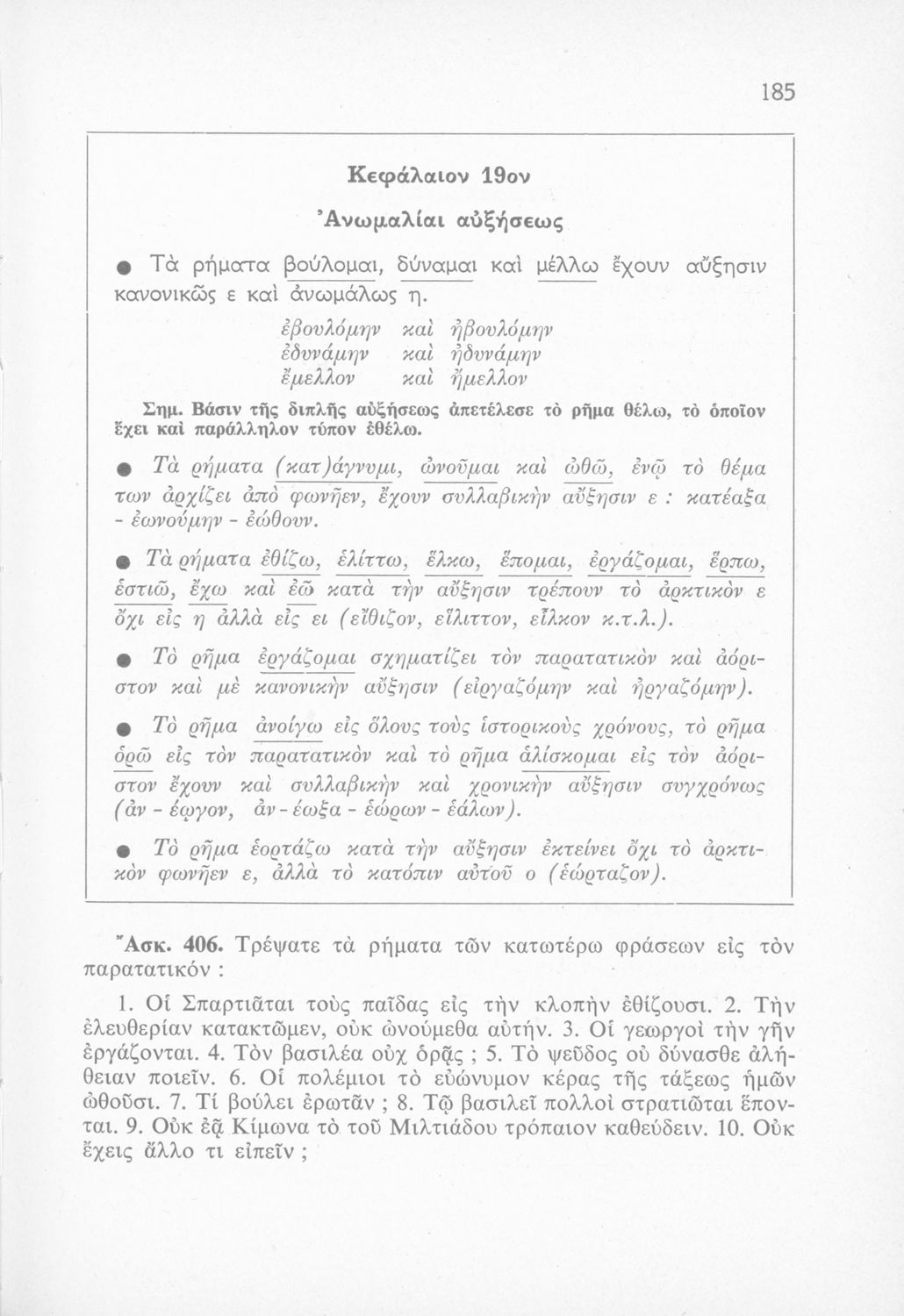 185

Κεφάλαιον 19ον

Ἀνωμαλίαι αὐξήσεως

● Τὰ ρήματα βούλομαι, δύναμαι καὶ μέλλω ἔχουν αὔξησιν κανονικῶς ε καὶ ἀνωμάλως η.

ἐβουλόμην καὶ ἠβουλόμην
ἐδυνάμην καὶ ἠδυνάμην
ἔμελλον καὶ ἤμελλον

Σημ. Βάσιν τῆς διπλῆς αὐξήσεως ἀπετέλεσε τὸ ρῆμα θέλω, τὸ ὁποῖον ἔχει καὶ παράλληλον τύπον ἐθέλω.

● Τὰ ρήματα (κατ)άγνυμι, ὠνοῦμαι καὶ ὠθῶ, ἐνῷ τὸ θέμα των ἀρχίζει ἀπὸ φωνῆεν, ἔχουν συλλαβικὴν αὔξησιν ε : κατέαξα - ἐωνούμην - ἐώθουν.

● Τὰ ρήματα ἐθίζω, ἑλίττω, ἕλκω, ἕπομαι, ἐργάζομαι, ἕρπω, ἑστιῶ, ἔχω καὶ ἐῶ κατὰ τὴν αὔξησιν τρέπουν τὸ ἀρκτικὸν ε ὄχι εἰς η ἀλλὰ εἰς ει (εἴθιζον, εἵλιττον, εἷλκον κ.τ.λ.).

● Τὸ ρῆμα ἐργάζομαι σχηματίζει τὸν παρατατικὸν καὶ ἀόριστον καὶ μὲ κανονικὴν αὔξησιν (εἰργαζόμην καὶ ἠργαζόμην).

● Τὸ ρῆμα ἀνοίγω εἰς ὅλους τοὺς ἱστορικοὺς χρόνους, τὸ ρῆμα ὁρῶ εἰς τὸν παρατατικὸν καὶ τὸ ρῆμα ἁλίσκομαι εἰς τὸν ἀόριστον ἔχουν καὶ συλλαβικὴν καὶ χρονικὴν αὔξησιν συγχρόνως (ἀν - έῳγον, ἀν - έῳξα - ἑώρων - ἑάλων).

● Τὸ ρῆμα ἑορτάζω κατὰ τὴν αὔξησιν ἐκτείνει ὄχι τὸ ἀρκτικὸν φωνῆεν ε, ἀλλὰ τὸ κατόπιν αὐτοῦ ο (ἑώρταζον).

Ἄσκ. 406. Τρέψατε τὰ ρήματα τῶν κατωτέρω φράσεων εἰς τὸν παρατατικόν :

1. Οἱ Σπαρτιᾶται τοὺς παῖδας εἰς τὴν κλοπὴν ἐθίζουσι. 2. Τὴν ἐλευθερίαν κατακτῶμεν, οὐκ ὠνούμεθα αὐτήν. 3. Οἱ γεωργοὶ τὴν γῆν ἐργάζονται. 4. Τὸν βασιλέα οὐχ ὁρᾷς ; 5. Τὸ ψεῦδος οὐ δύνασθε ἀλήθειαν ποιεῖν. 6. Οἱ πολέμιοι τὸ εὐώνυμον κέρας τῆς τάξεως ἡμῶν ὠθοῦσι. 7. Τί βούλει ἐρωτᾶν ; 8. Τῷ βασιλεῖ πολλοὶ στρατιῶται ἕπονται. 9. Οὐκ ἐᾷ Κίμωνα τὸ τοῦ Μιλτιάδου τρόπαιον καθεύδειν. 10. Οὐκ ἔχεις ἄλλο τι εἰπεῖν ;